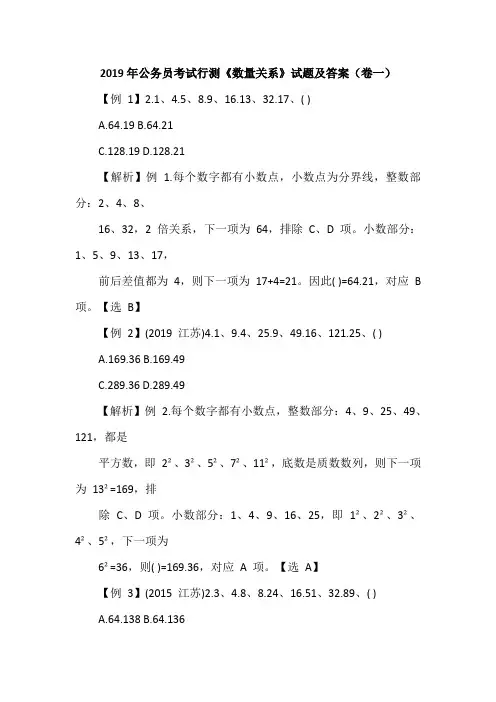 2019 年公务员考试行测《数量关系》试题及答案（卷一）

【例 1】2.1、4.5、8.9、16.13、32.17、( )

A.64.19 B.64.21

C.128.19 D.128.21

【解析】例 1.每个数字都有小数点，小数点为分界线，整数部分：2、4、8、

16、32，2 倍关系，下一项为 64，排除 C、D 项。小数部分：1、5、9、13、17，

前后差值都为 4，则下一项为 17+4=21。因此( )=64.21，对应 B 项。【选 B】

【例 2】(2019 江苏)4.1、9.4、25.9、49.16、121.25、( )

A.169.36 B.169.49

C.289.36 D.289.49

【解析】例 2.每个数字都有小数点，整数部分：4、9、25、49、121，都是

平方数，即 $2^2$、$3^2$、$5^2$、$7^2$、$11^2$，底数是质数数列，则下一项为 $13^2$=169，排

除 C、D 项。小数部分：1、4、9、16、25，即 $1^2$、$2^2$、$3^2$、$4^2$、$5^2$，下一项为

$6^2$=36，则( )=169.36，对应 A 项。【选 A】

【例 3】(2015 江苏)2.3、4.8、8.24、16.51、32.89、( )

A.64.138 B.64.136